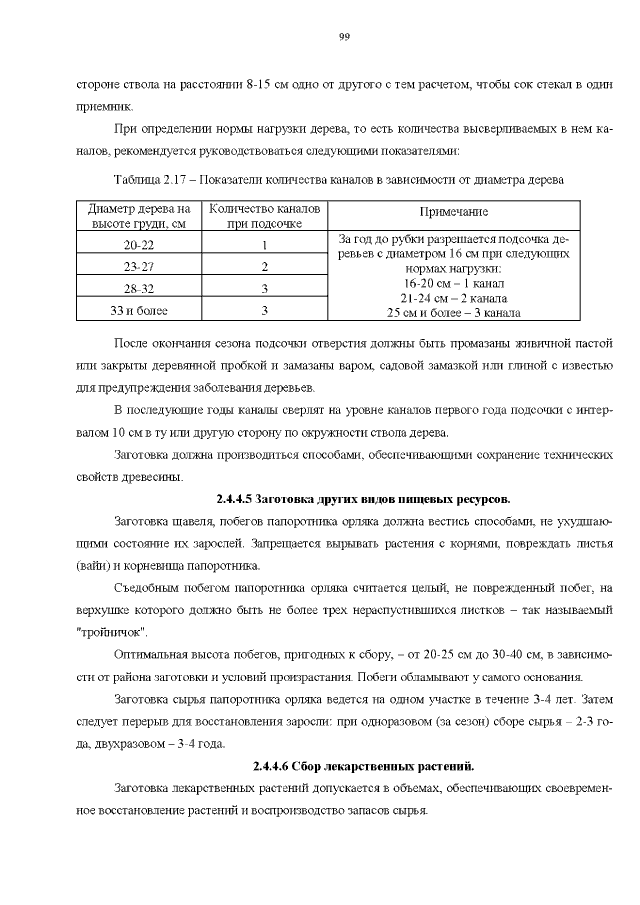 99

стороне ствола на расстоянии 8-15 см одно от другого с тем расчетом, чтобы сок стекал в один приемник.

При определении нормы нагрузки дерева, то есть количества высверливаемых в нем каналов, рекомендуется руководствоваться следующими показателями:

Таблица 2.17 – Показатели количества каналов в зависимости от диаметра дерева

| Диаметр дерева на высоте груди, см | Количество каналов при подсочке | Примечание |
|---|---|---|
| 20-22 | 1 | За год до рубки разрешается подсочка деревьев с диаметром 16 см при следующих нормах нагрузки: 16-20 см – 1 канал 21-24 см – 2 канала 25 см и более – 3 канала |
| 23-27 | 2 | |
| 28-32 | 3 | |
| 33 и более | 3 | |

После окончания сезона подсочки отверстия должны быть промазаны живичной пастой или закрыты деревянной пробкой и замазаны варом, садовой замазкой или глиной с известью для предупреждения заболевания деревьев.

В последующие годы каналы сверлят на уровне каналов первого года подсочки с интервалом 10 см в ту или другую сторону по окружности ствола дерева.

Заготовка должна производиться способами, обеспечивающими сохранение технических свойств древесины.

2.4.4.5 Заготовка других видов пищевых ресурсов.

Заготовка щавеля, побегов папоротника орляка должна вестись способами, не ухудшающими состояние их зарослей. Запрещается вырывать растения с корнями, повреждать листья (вайи) и корневища папоротника.

Съедобным побегом папоротника орляка считается целый, не поврежденный побег, на верхушке которого должно быть не более трех нераспустившихся листков – так называемый "тройничок".

Оптимальная высота побегов, пригодных к сбору, – от 20-25 см до 30-40 см, в зависимости от района заготовки и условий произрастания. Побеги обламывают у самого основания.

Заготовка сырья папоротника орляка ведется на одном участке в течение 3-4 лет. Затем следует перерыв для восстановления заросли: при одноразовом (за сезон) сборе сырья – 2-3 года, двухразовом – 3-4 года.

2.4.4.6 Сбор лекарственных растений.

Заготовка лекарственных растений допускается в объемах, обеспечивающих своевременное восстановление растений и воспроизводство запасов сырья.